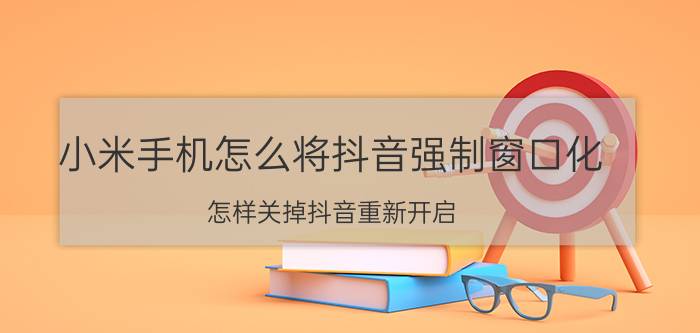 小米手机怎么将抖音强制窗口化

怎样关掉抖音重新开启